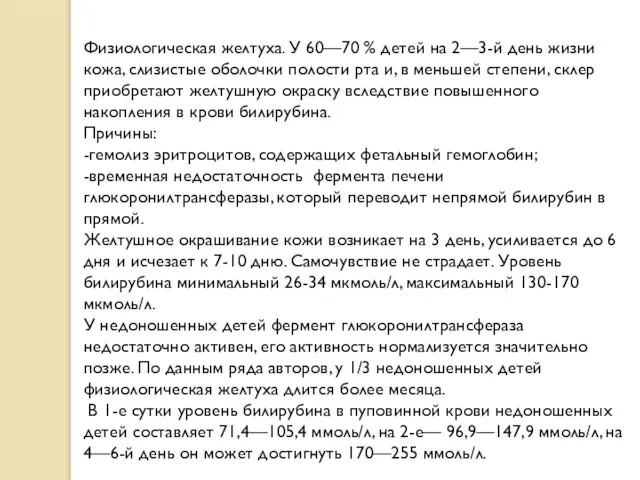 Физиологическая желтуха. У 60—70 % детей на 2—3-й день жизни кожа, слизистые оболочки полости рта и, в меньшей степени, склер приобретают желтушную окраску вследствие повышенного накопления в крови билирубина.
Причины:
-гемолиз эритроцитов, содержащих фетальный гемоглобин;
-временная недостаточность фермента печени глюкоронилтрансферазы, который переводит непрямой билирубин в прямой.
Желтушное окрашивание кожи возникает на 3 день, усиливается до 6 дня и исчезает к 7-10 дню. Самочувствие не страдает. Уровень билирубина минимальный 26-34 мкмоль/л, максимальный 130-170 мкмоль/л.
У недоношенных детей фермент глюкоронилтрансфераза недостаточно активен, его активность нормализуется значительно позже. По данным ряда авторов, у 1/3 недоношенных детей физиологическая желтуха длится более месяца.
В 1-е сутки уровень билирубина в пуповинной крови недоношенных детей составляет 71,4—105,4 ммоль/л, на 2-е— 96,9—147,9 ммоль/л, на 4—6-й день он может достигнуть 170—255 ммоль/л.